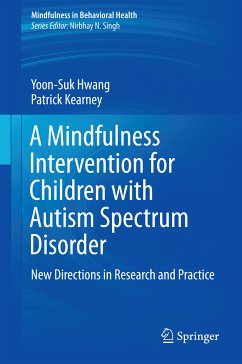 Mindfulness in Behavioral Health
Series Editor: Nirbhay N. Singh

Yoon-Suk Hwang
Patrick Kearney

A Mindfulness Intervention for Children with Autism Spectrum Disorder

New Directions in Research and Practice

Springer